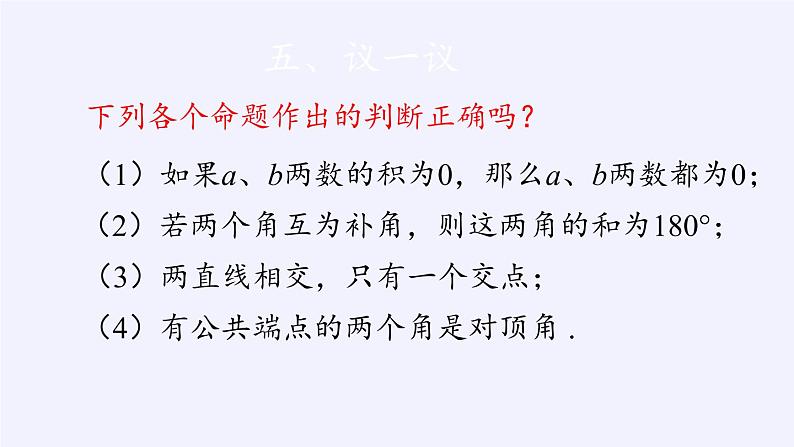 五、议一议

下列各个命题作出的判断正确吗？

（1）如果$a$、$b$两数的积为0，那么$a$、$b$两数都为0；

（2）若两个角互为补角，则这两角的和为$180°$；

（3）两直线相交，只有一个交点；

（4）有公共端点的两个角是对顶角．